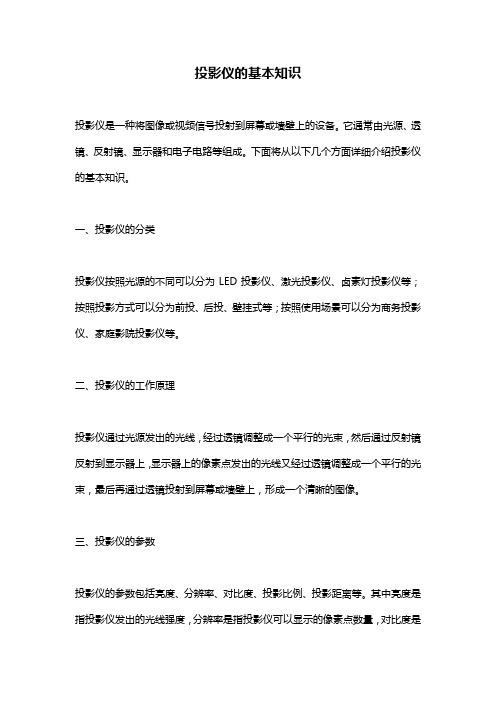 投影仪的基本知识

投影仪是一种将图像或视频信号投射到屏幕或墙壁上的设备。它通常由光源、透镜、反射镜、显示器和电子电路等组成。下面将从以下几个方面详细介绍投影仪的基本知识。

一、投影仪的分类

投影仪按照光源的不同可以分为 LED 投影仪、激光投影仪、卤素灯投影仪等；按照投影方式可以分为前投、后投、壁挂式等；按照使用场景可以分为商务投影仪、家庭影院投影仪等。

二、投影仪的工作原理

投影仪通过光源发出的光线，经过透镜调整成一个平行的光束，然后通过反射镜反射到显示器上，显示器上的像素点发出的光线又经过透镜调整成一个平行的光束，最后再通过透镜投射到屏幕或墙壁上，形成一个清晰的图像。

三、投影仪的参数

投影仪的参数包括亮度、分辨率、对比度、投影比例、投影距离等。其中亮度是指投影仪发出的光线强度，分辨率是指投影仪可以显示的像素点数量，对比度是